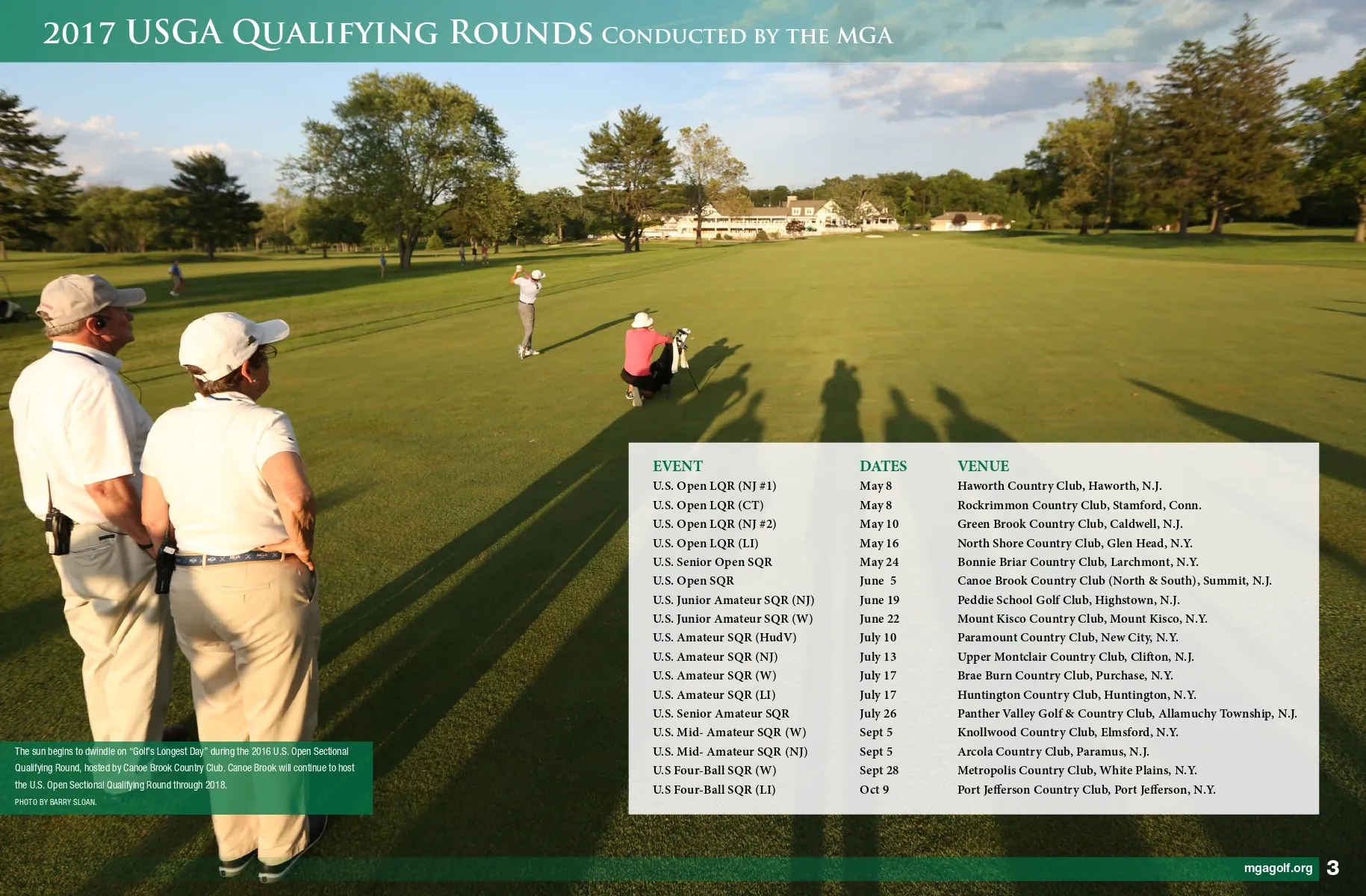 2017 USGA QUALIFYING ROUNDS CONDUCTED BY THE MGA

| EVENT | DATES | VENUE |
|---|---|---|
| U.S. Open LQR (NJ #1) | May 8 | Haworth Country Club, Haworth, N.J. |
| U.S. Open LQR (CT) | May 8 | Rockrimmon Country Club, Stamford, Conn. |
| U.S. Open LQR (NJ #2) | May 10 | Green Brook Country Club, Caldwell, N.J. |
| U.S. Open LQR (LI) | May 16 | North Shore Country Club, Glen Head, N.Y. |
| U.S. Senior Open SQR | May 24 | Bonnie Briar Country Club, Larchmont, N.Y. |
| U.S. Open SQR | June 5 | Canoe Brook Country Club (North & South), Summit, N.J. |
| U.S. Junior Amateur SQR (NJ) | June 19 | Peddie School Golf Club, Highstown, N.J. |
| U.S. Junior Amateur SQR (W) | June 22 | Mount Kisco Country Club, Mount Kisco, N.Y. |
| U.S. Amateur SQR (HudV) | July 10 | Paramount Country Club, New City, N.Y. |
| U.S. Amateur SQR (NJ) | July 13 | Upper Montclair Country Club, Clifton, N.J. |
| U.S. Amateur SQR (W) | July 17 | Brae Burn Country Club, Purchase, N.Y. |
| U.S. Amateur SQR (LI) | July 17 | Huntington Country Club, Huntington, N.Y. |
| U.S. Senior Amateur SQR | July 26 | Panther Valley Golf & Country Club, Allamuchy Township, N.J. |
| U.S. Mid- Amateur SQR (W) | Sept 5 | Knollwood Country Club, Elmsford, N.Y. |
| U.S. Mid- Amateur SQR (NJ) | Sept 5 | Arcola Country Club, Paramus, N.J. |
| U.S Four-Ball SQR (W) | Sept 28 | Metropolis Country Club, White Plains, N.Y. |
| U.S Four-Ball SQR (LI) | Oct 9 | Port Jefferson Country Club, Port Jefferson, N.Y. |

The sun begins to dwindle on "Golf's Longest Day" during the 2016 U.S. Open Sectional Qualifying Round, hosted by Canoe Brook Country Club. Canoe Brook will continue to host the U.S. Open Sectional Qualifying Round through 2018.

PHOTO BY BARRY SLOAN.

mgagolf.org 3